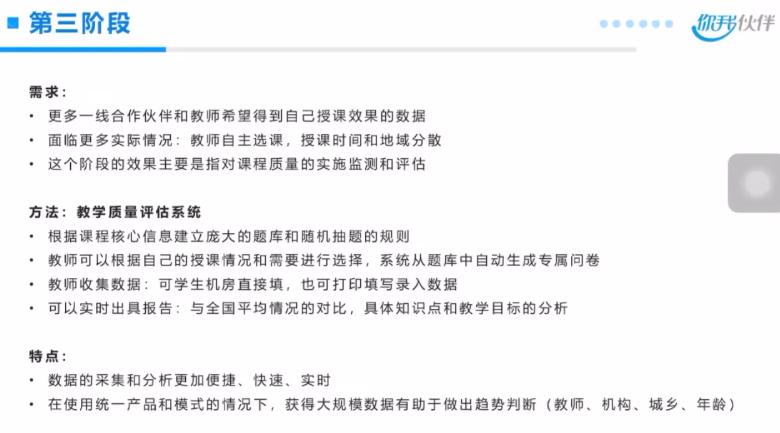 第三阶段

你我伙伴

需求：
• 更多一线合作伙伴和教师希望得到自己授课效果的数据
• 面临更多实际情况：教师自主选课，授课时间和地域分散
• 这个阶段的效果主要是指对课程质量的实施监测和评估

方法：教学质量评估系统
• 根据课程核心信息建立庞大的题库和随机抽题的规则
• 教师可以根据自己的授课情况和需要进行选择，系统从题库中自动生成专属问卷
• 教师收集数据：可学生机房直接填，也可打印填写录入数据
• 可以实时出具报告：与全国平均情况的对比，具体知识点和教学目标的分析

特点：
• 数据的采集和分析更加便捷、快速、实时
• 在使用统一产品和模式的情况下，获得大规模数据有助于做出趋势判断（教师、机构、城乡、年龄）